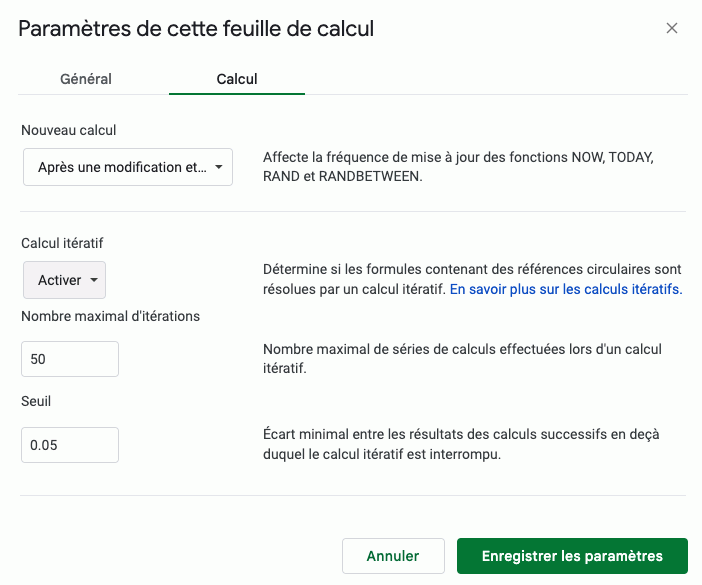 Paramètres de cette feuille de calcul

×

Général

Calcul

Nouveau calcul

Après une modification et...

Affecte la fréquence de mise à jour des fonctions NOW, TODAY, RAND et RANDBETWEEN.

Calcul itératif

Activer

Détermine si les formules contenant des références circulaires sont résolues par un calcul itératif. En savoir plus sur les calculs itératifs.

Nombre maximal d'itérations

50

Nombre maximal de séries de calculs effectuées lors d'un calcul itératif.

Seuil

0.05

Écart minimal entre les résultats des calculs successifs en deçà duquel le calcul itératif est interrompu.

Annuler

Enregistrer les paramètres